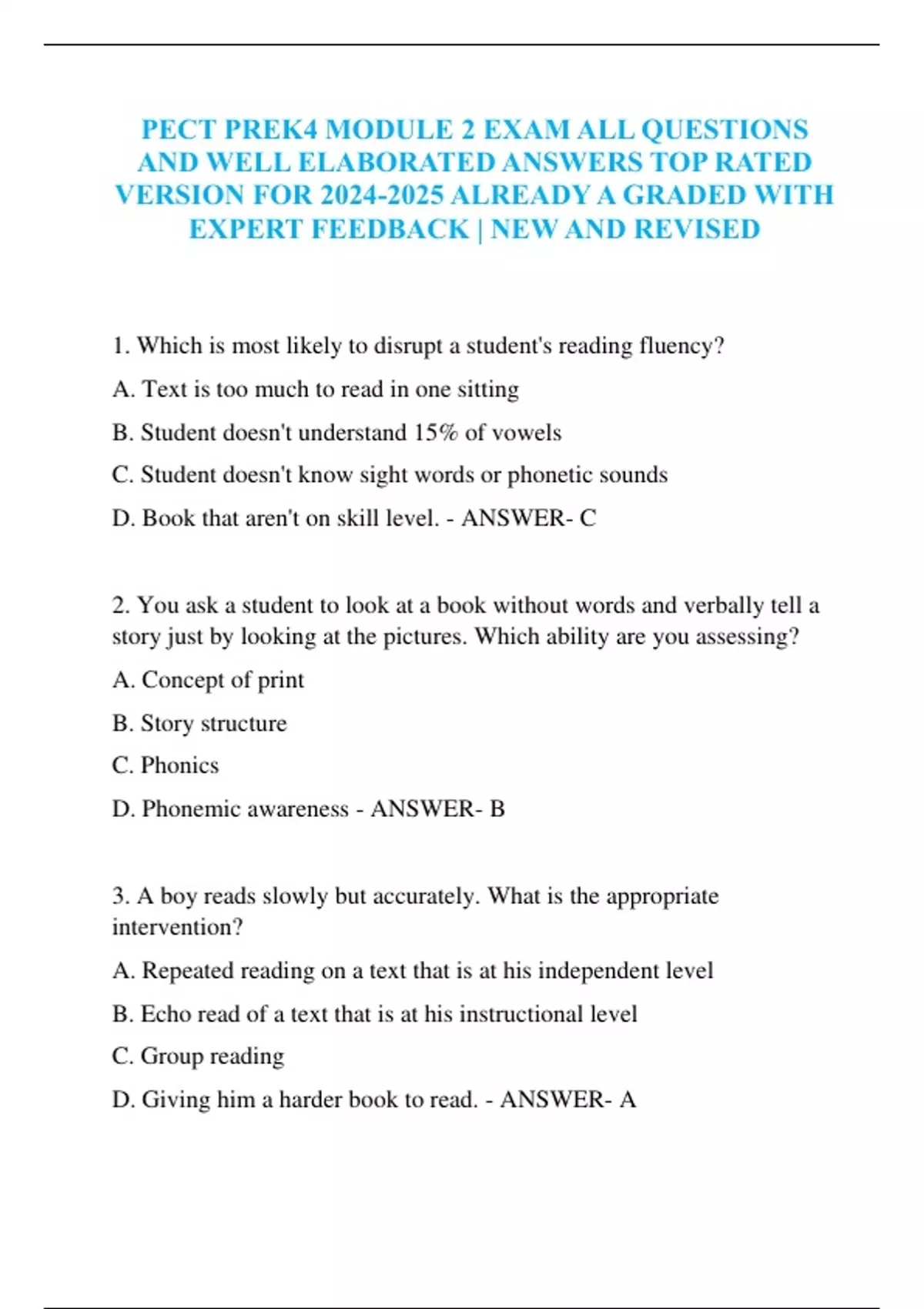 PECT PREK4 MODULE 2 EXAM ALL QUESTIONS AND WELL ELABORATED ANSWERS TOP RATED VERSION FOR 2024-2025 ALREADY A GRADED WITH EXPERT FEEDBACK | NEW AND REVISED

1. Which is most likely to disrupt a student's reading fluency?

A. Text is too much to read in one sitting

B. Student doesn't understand 15% of vowels

C. Student doesn't know sight words or phonetic sounds

D. Book that aren't on skill level. - ANSWER- C

2. You ask a student to look at a book without words and verbally tell a story just by looking at the pictures. Which ability are you assessing?

A. Concept of print

B. Story structure

C. Phonics

D. Phonemic awareness - ANSWER- B

3. A boy reads slowly but accurately. What is the appropriate intervention?

A. Repeated reading on a text that is at his independent level

B. Echo read of a text that is at his instructional level

C. Group reading

D. Giving him a harder book to read. - ANSWER- A